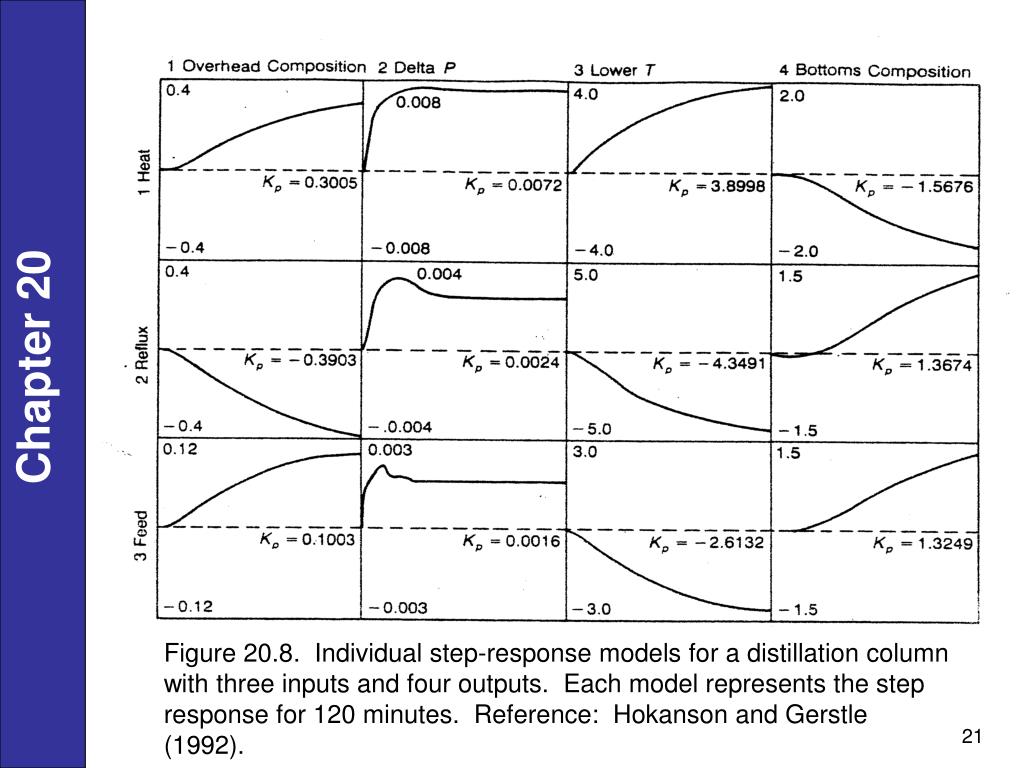 Chapter 20

1 Overhead Composition
2 Delta $P$
3 Lower $T$
4 Bottoms Composition

1 Heat
0.4
$K_p = 0.3005$
−0.4
0.008
$K_p = 0.0072$
−0.008
4.0
$K_p = 3.8998$
−4.0
2.0
$K_p = -1.5676$
−2.0

2 Reflux
0.4
$K_p = -0.3903$
−0.4
0.004
$K_p = 0.0024$
−.0.004
5.0
$K_p = -4.3491$
−5.0
1.5
$K_p = 1.3674$
−1.5

3 Feed
0.12
$K_p = 0.1003$
−0.12
0.003
$K_p = 0.0016$
−0.003
3.0
$K_p = -2.6132$
−3.0
1.5
$K_p = 1.3249$
−1.5

Figure 20.8. Individual step-response models for a distillation column with three inputs and four outputs. Each model represents the step response for 120 minutes. Reference: Hokanson and Gerstle (1992).

21